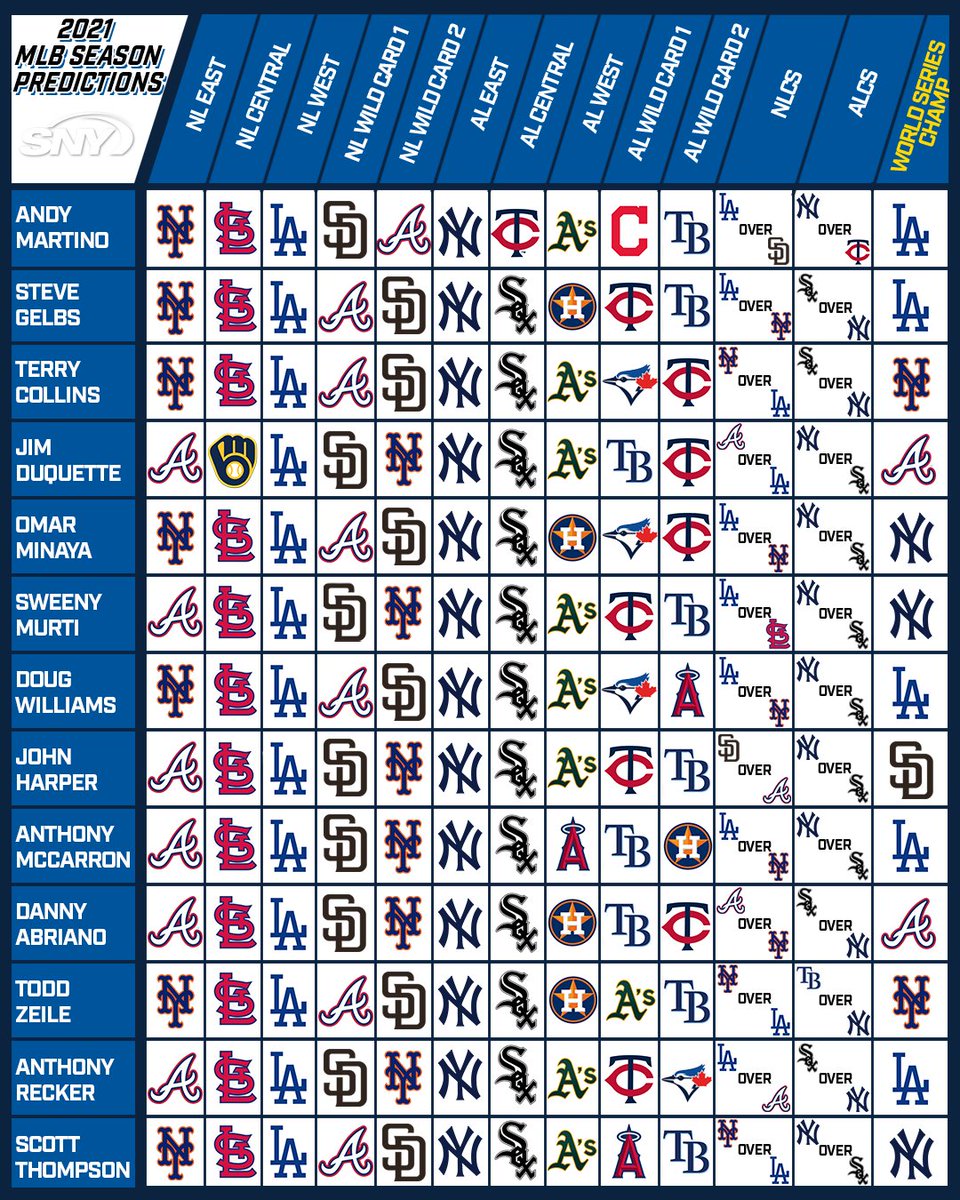 2021 MLB SEASON PREDICTIONS

SNY

| | NL EAST | NL CENTRAL | NL WEST | NL WILD CARD 1 | NL WILD CARD 2 | AL EAST | AL CENTRAL | AL WEST | AL WILD CARD 1 | AL WILD CARD 2 | NLCS | ALCS | WORLD SERIES CHAMP |
|---|---|---|---|---|---|---|---|---|---|---|---|---|---|
| ANDY MARTINO | NY | StL | LA | SD | A | NY | TC | A's | C | TB | LA OVER SD | NY OVER TC | LA |
| STEVE GELBS | NY | StL | LA | A | SD | NY | Sox | H | TC | TB | LA OVER NY | Sox OVER NY | LA |
| TERRY COLLINS | NY | StL | LA | A | SD | NY | Sox | A's | | TC | NY OVER LA | Sox OVER NY | NY |
| JIM DUQUETTE | A | | LA | SD | NY | NY | Sox | A's | TB | TC | A OVER LA | NY OVER Sox | A |
| OMAR MINAYA | NY | StL | LA | A | SD | NY | Sox | H | | TC | LA OVER NY | NY OVER Sox | NY |
| SWEENY MURTI | A | StL | LA | SD | NY | NY | Sox | A's | TC | TB | LA OVER StL | NY OVER Sox | NY |
| DOUG WILLIAMS | NY | StL | LA | A | SD | NY | Sox | A's | | A | LA OVER NY | NY OVER Sox | LA |
| JOHN HARPER | A | StL | LA | SD | NY | NY | Sox | A's | TC | TB | SD OVER A | NY OVER Sox | SD |
| ANTHONY MCCARRON | A | StL | LA | SD | NY | NY | Sox | A | TB | H | LA OVER NY | NY OVER Sox | LA |
| DANNY ABRIANO | A | StL | LA | SD | NY | NY | Sox | H | TB | TC | A OVER NY | Sox OVER NY | A |
| TODD ZEILE | NY | StL | LA | A | SD | NY | Sox | H | A's | TB | NY OVER LA | TB OVER NY | NY |
| ANTHONY RECKER | A | StL | LA | SD | NY | NY | Sox | A's | TC | | LA OVER A | Sox OVER NY | LA |
| SCOTT THOMPSON | NY | StL | LA | A | SD | NY | Sox | A's | A | TB | NY OVER LA | NY OVER Sox | NY |